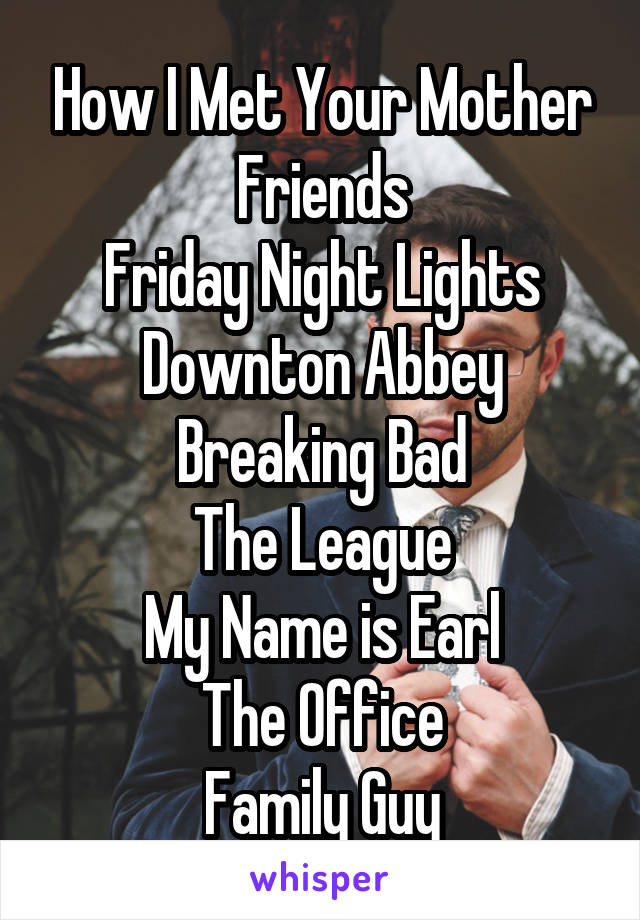 How I Met Your Mother
Friends
Friday Night Lights
Downton Abbey
Breaking Bad
The League
My Name is Earl
The Office
Family Guy

whisper